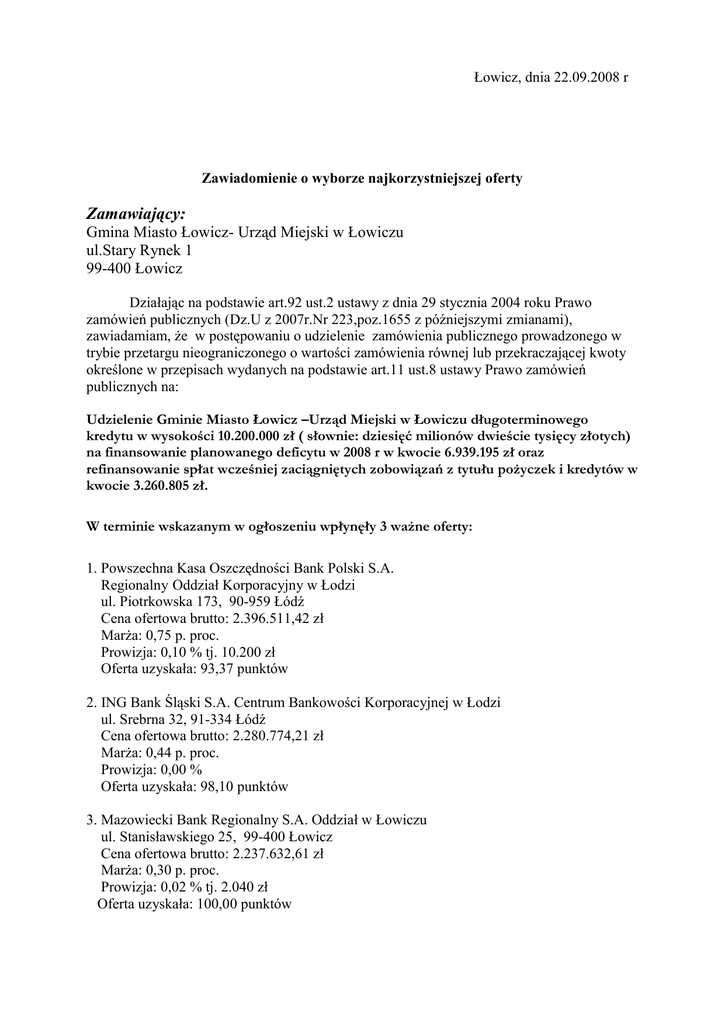 Łowicz, dnia 22.09.2008 r

Zawiadomienie o wyborze najkorzystniejszej oferty

Zamawiający:
Gmina Miasto Łowicz- Urząd Miejski w Łowiczu
ul.Stary Rynek 1
99-400 Łowicz

Działając na podstawie art.92 ust.2 ustawy z dnia 29 stycznia 2004 roku Prawo zamówień publicznych (Dz.U z 2007r.Nr 223,poz.1655 z późniejszymi zmianami), zawiadamiam, że w postępowaniu o udzielenie zamówienia publicznego prowadzonego w trybie przetargu nieograniczonego o wartości zamówienia równej lub przekraczającej kwoty określone w przepisach wydanych na podstawie art.11 ust.8 ustawy Prawo zamówień publicznych na:

Udzielenie Gminie Miasto Łowicz –Urząd Miejski w Łowiczu długoterminowego kredytu w wysokości 10.200.000 zł ( słownie: dziesięć milionów dwieście tysięcy złotych) na finansowanie planowanego deficytu w 2008 r w kwocie 6.939.195 zł oraz refinansowanie spłat wcześniej zaciągniętych zobowiązań z tytułu pożyczek i kredytów w kwocie 3.260.805 zł.

W terminie wskazanym w ogłoszeniu wpłynęły 3 ważne oferty:

1. Powszechna Kasa Oszczędności Bank Polski S.A.
Regionalny Oddział Korporacyjny w Łodzi
ul. Piotrkowska 173, 90-959 Łódź
Cena ofertowa brutto: 2.396.511,42 zł
Marża: 0,75 p. proc.
Prowizja: 0,10 % tj. 10.200 zł
Oferta uzyskała: 93,37 punktów

2. ING Bank Śląski S.A. Centrum Bankowości Korporacyjnej w Łodzi
ul. Srebrna 32, 91-334 Łódź
Cena ofertowa brutto: 2.280.774,21 zł
Marża: 0,44 p. proc.
Prowizja: 0,00 %
Oferta uzyskała: 98,10 punktów

3. Mazowiecki Bank Regionalny S.A. Oddział w Łowiczu
ul. Stanisławskiego 25, 99-400 Łowicz
Cena ofertowa brutto: 2.237.632,61 zł
Marża: 0,30 p. proc.
Prowizja: 0,02 % tj. 2.040 zł
Oferta uzyskała: 100,00 punktów